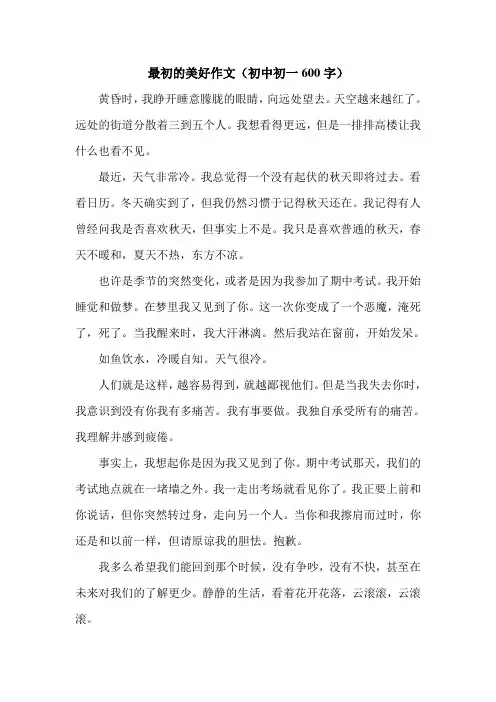 最初的美好作文（初中初一 600 字）

黄昏时，我睁开睡意朦胧的眼睛，向远处望去。天空越来越红了。远处的街道分散着三到五个人。我想看得更远，但是一排排高楼让我什么也看不见。

最近，天气非常冷。我总觉得一个没有起伏的秋天即将过去。看看日历。冬天确实到了，但我仍然习惯于记得秋天还在。我记得有人曾经问我是否喜欢秋天，但事实上不是。我只是喜欢普通的秋天，春天不暖和，夏天不热，东方不凉。

也许是季节的突然变化，或者是因为我参加了期中考试。我开始睡觉和做梦。在梦里我又见到了你。这一次你变成了一个恶魔，淹死了，死了。当我醒来时，我大汗淋漓。然后我站在窗前，开始发呆。

如鱼饮水，冷暖自知。天气很冷。

人们就是这样，越容易得到，就越鄙视他们。但是当我失去你时，我意识到没有你我有多痛苦。我有事要做。我独自承受所有的痛苦。我理解并感到疲倦。

事实上，我想起你是因为我又见到了你。期中考试那天，我们的考试地点就在一堵墙之外。我一走出考场就看见你了。我正要上前和你说话，但你突然转过身，走向另一个人。当你和我擦肩而过时，你还是和以前一样，但请原谅我的胆怯。抱歉。

我多么希望我们能回到那个时候，没有争吵，没有不快，甚至在未来对我们的了解更少。静静的生活，看着花开花落，云滚滚，云滚滚。